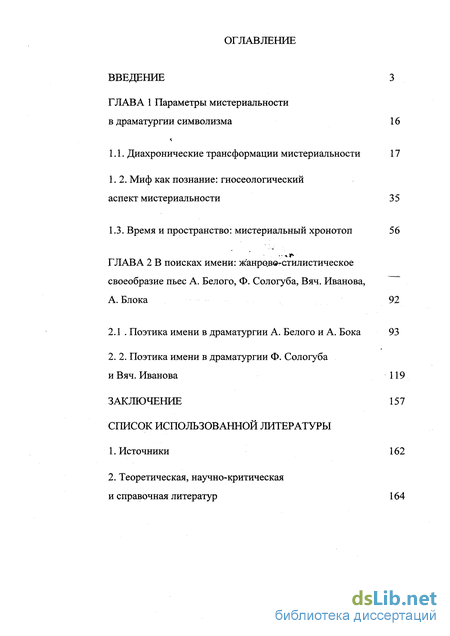 ОГЛАВЛЕНИЕ

ВВЕДЕНИЕ 3

ГЛАВА 1 Параметры мистериальности в драматургии символизма 16

1.1. Диахронические трансформации мистериальности 17

1. 2. Миф как познание: гносеологический аспект мистериальности 35

1.3. Время и пространство: мистериальный хронотоп 56

ГЛАВА 2 В поисках имени: жанрово-стилистическое своеобразие пьес А. Белого, Ф. Сологуба, Вяч. Иванова, А. Блока 92

2.1 . Поэтика имени в драматургии А. Белого и А. Бока 93

2. 2. Поэтика имени в драматургии Ф. Сологуба и Вяч. Иванова 119

ЗАКЛЮЧЕНИЕ 157

СПИСОК ИСПОЛЬЗОВАННОЙ ЛИТЕРАТУРЫ

1. Источники 162

2. Теоретическая, научно-критическая и справочная литератур 164

dsLib.net
библиотека диссертаций